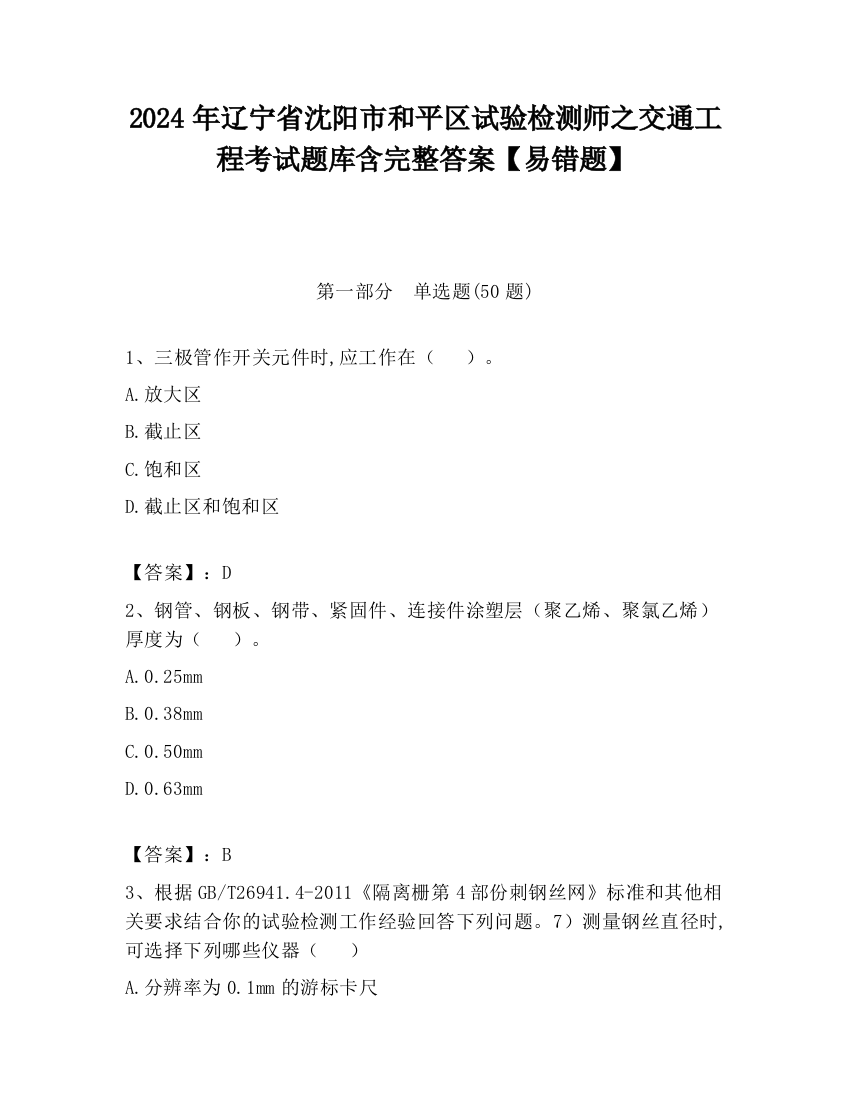 2024 年辽宁省沈阳市和平区试验检测师之交通工程考试题库含完整答案【易错题】

第一部分　单选题(50 题)

1、三极管作开关元件时,应工作在（　　）。

A.放大区

B.截止区

C.饱和区

D.截止区和饱和区

【答案】：D

2、钢管、钢板、钢带、紧固件、连接件涂塑层（聚乙烯、聚氯乙烯）厚度为（　　）。

A.0.25mm

B.0.38mm

C.0.50mm

D.0.63mm

【答案】：B

3、根据 GB/T26941.4-2011《隔离栅第 4 部份刺钢丝网》标准和其他相关要求结合你的试验检测工作经验回答下列问题。7）测量钢丝直径时,可选择下列哪些仪器（　　）

A.分辨率为 0.1mm 的游标卡尺